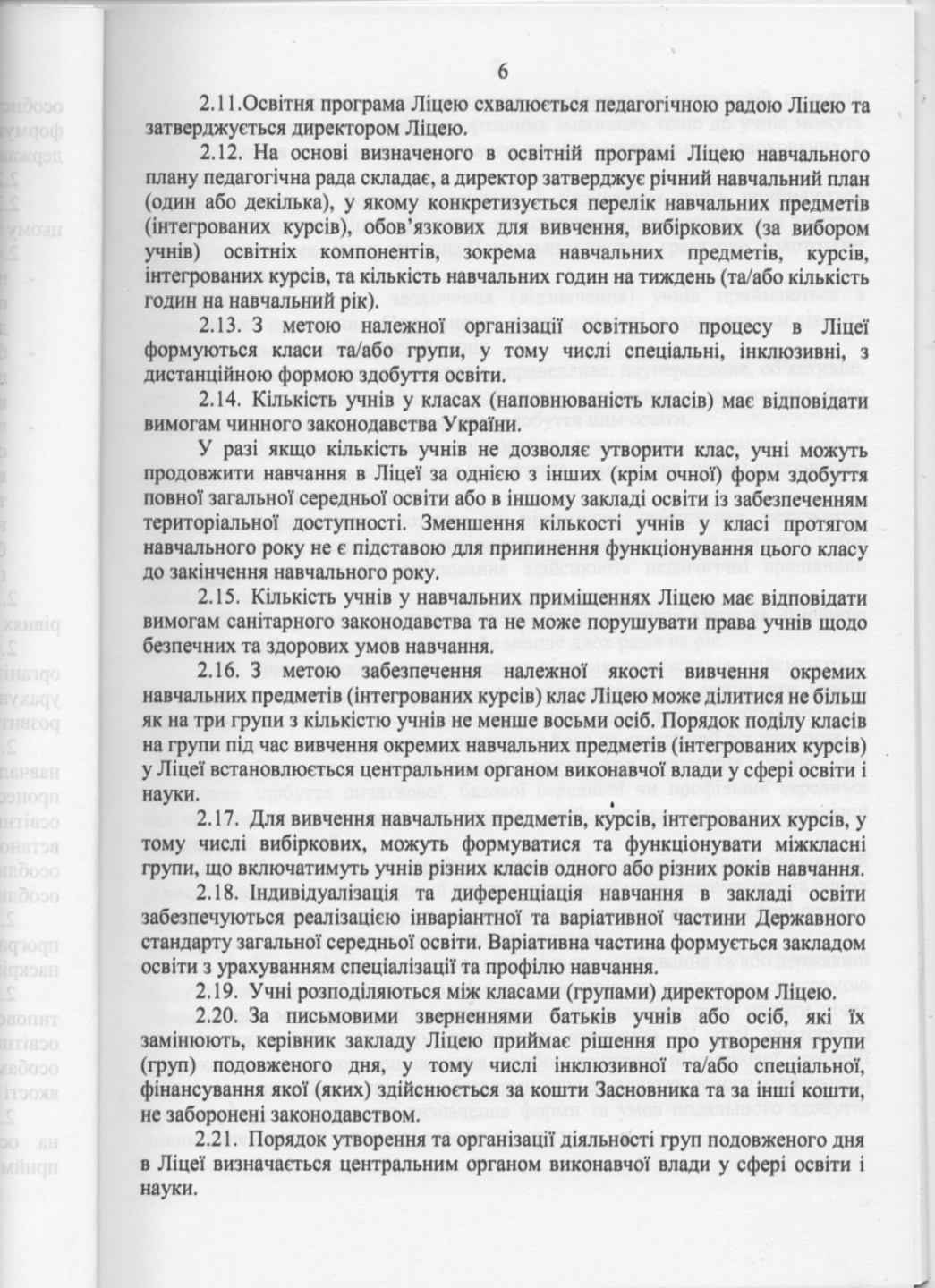 6

2.11.Освітня програма Ліцею схвалюється педагогічною радою Ліцею та затверджується директором Ліцею.

2.12. На основі визначеного в освітній програмі Ліцею навчального плану педагогічна рада складає, а директор затверджує річний навчальний план (один або декілька), у якому конкретизується перелік навчальних предметів (інтегрованих курсів), обов'язкових для вивчення, вибіркових (за вибором учнів) освітніх компонентів, зокрема навчальних предметів, курсів, інтегрованих курсів, та кількість навчальних годин на тиждень (та/або кількість годин на навчальний рік).

2.13. З метою належної організації освітнього процесу в Ліцеї формуються класи та/або групи, у тому числі спеціальні, інклюзивні, з дистанційною формою здобуття освіти.

2.14. Кількість учнів у класах (наповнюваність класів) має відповідати вимогам чинного законодавства України.

У разі якщо кількість учнів не дозволяє утворити клас, учні можуть продовжити навчання в Ліцеї за однією з інших (крім очної) форм здобуття повної загальної середньої освіти або в іншому закладі освіти із забезпеченням територіальної доступності. Зменшення кількості учнів у класі протягом навчального року не є підставою для припинення функціонування цього класу до закінчення навчального року.

2.15. Кількість учнів у навчальних приміщеннях Ліцею має відповідати вимогам санітарного законодавства та не може порушувати права учнів щодо безпечних та здорових умов навчання.

2.16. З метою забезпечення належної якості вивчення окремих навчальних предметів (інтегрованих курсів) клас Ліцею може ділитися не більш як на три групи з кількістю учнів не менше восьми осіб. Порядок поділу класів на групи під час вивчення окремих навчальних предметів (інтегрованих курсів) у Ліцеї встановлюється центральним органом виконавчої влади у сфері освіти і науки.

2.17. Для вивчення навчальних предметів, курсів, інтегрованих курсів, у тому числі вибіркових, можуть формуватися та функціонувати міжкласні групи, що включатимуть учнів різних класів одного або різних років навчання.

2.18. Індивідуалізація та диференціація навчання в закладі освіти забезпечуються реалізацією інваріантної та варіативної частини Державного стандарту загальної середньої освіти. Варіативна частина формується закладом освіти з урахуванням спеціалізації та профілю навчання.

2.19. Учні розподіляються між класами (групами) директором Ліцею.

2.20. За письмовими зверненнями батьків учнів або осіб, які їх замінюють, керівник закладу Ліцею приймає рішення про утворення групи (груп) подовженого дня, у тому числі інклюзивної та/або спеціальної, фінансування якої (яких) здійснюється за кошти Засновника та за інші кошти, не заборонені законодавством.

2.21. Порядок утворення та організації діяльності груп подовженого дня в Ліцеї визначається центральним органом виконавчої влади у сфері освіти і науки.